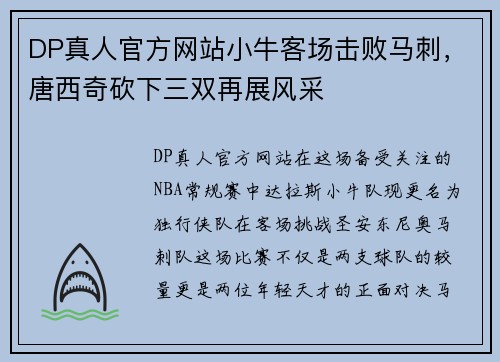 DP真人官方网站小牛客场击败马刺，唐西奇砍下三双再展风采

DP真人官方网站在这场备受关注的NBA常规赛中达拉斯小牛队现更名为独行侠队在客场挑战圣安东尼奥马刺队这场比赛不仅是两支球队的较量更是两位年轻天才的正面对决马